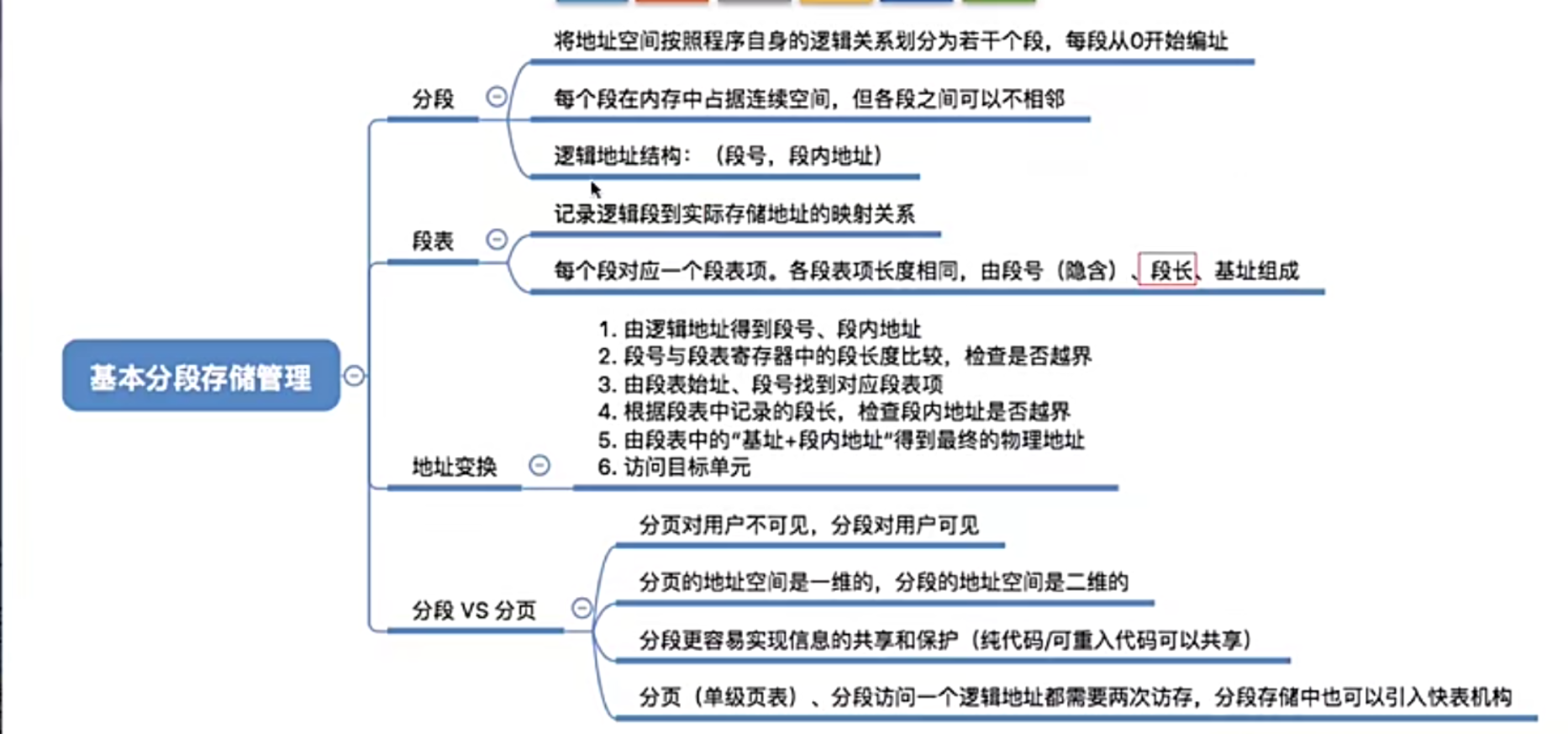 基本分段存储管理

分段

将地址空间按照程序自身的逻辑关系划分为若干个段，每段从0开始编址

每个段在内存中占据连续空间，但各段之间可以不相邻

逻辑地址结构：（段号，段内地址）

段表

记录逻辑段到实际存储地址的映射关系

每个段对应一个段表项。各段表项长度相同，由段号（隐含）、段长、基址组成

地址变换

1. 由逻辑地址得到段号、段内地址
2. 段号与段表寄存器中的段长度比较，检查是否越界
3. 由段表始址、段号找到对应段表项
4. 根据段表中记录的段长，检查段内地址是否越界
5. 由段表中的“基址+段内地址”得到最终的物理地址
6. 访问目标单元

分段 VS 分页

分页对用户不可见，分段对用户可见

分页的地址空间是一维的，分段的地址空间是二维的

分段更容易实现信息的共享和保护（纯代码/可重入代码可以共享）

分页（单级页表）、分段访问一个逻辑地址都需要两次访存，分段存储中也可以引入快表机构